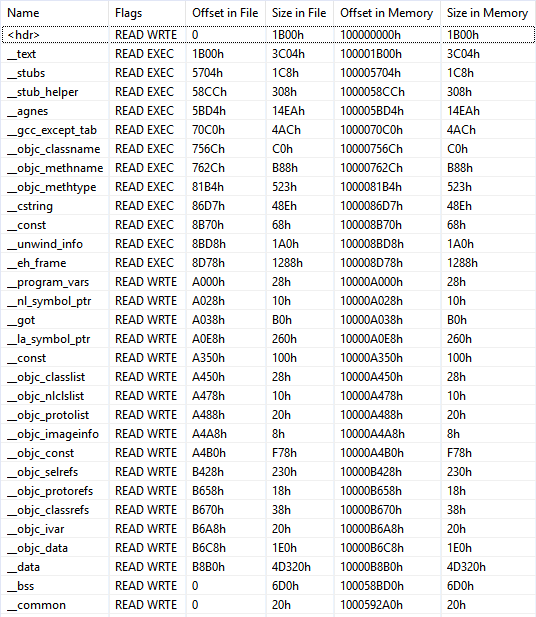 | Name | Flags | Offset in File | Size in File | Offset in Memory | Size in Memory |
|---|---|---|---|---|---|
| <hdr> | READ WRTE | 0 | 1B00h | 100000000h | 1B00h |
| __text | READ EXEC | 1B00h | 3C04h | 100001B00h | 3C04h |
| __stubs | READ EXEC | 5704h | 1C8h | 100005704h | 1C8h |
| __stub_helper | READ EXEC | 58CCh | 308h | 1000058CCh | 308h |
| __agnes | READ EXEC | 5BD4h | 14EAh | 100005BD4h | 14EAh |
| __gcc_except_tab | READ EXEC | 70C0h | 4ACh | 1000070C0h | 4ACh |
| __objc_classname | READ EXEC | 756Ch | C0h | 10000756Ch | C0h |
| __objc_methname | READ EXEC | 762Ch | B88h | 10000762Ch | B88h |
| __objc_methtype | READ EXEC | 81B4h | 523h | 1000081B4h | 523h |
| __cstring | READ EXEC | 86D7h | 48Eh | 1000086D7h | 48Eh |
| __const | READ EXEC | 8B70h | 68h | 100008B70h | 68h |
| __unwind_info | READ EXEC | 8BD8h | 1A0h | 100008BD8h | 1A0h |
| __eh_frame | READ EXEC | 8D78h | 1288h | 100008D78h | 1288h |
| __program_vars | READ WRTE | A000h | 28h | 10000A000h | 28h |
| __nl_symbol_ptr | READ WRTE | A028h | 10h | 10000A028h | 10h |
| __got | READ WRTE | A038h | B0h | 10000A038h | B0h |
| __la_symbol_ptr | READ WRTE | A0E8h | 260h | 10000A0E8h | 260h |
| __const | READ WRTE | A350h | 100h | 10000A350h | 100h |
| __objc_classlist | READ WRTE | A450h | 28h | 10000A450h | 28h |
| __objc_nlclslist | READ WRTE | A478h | 10h | 10000A478h | 10h |
| __objc_protolist | READ WRTE | A488h | 20h | 10000A488h | 20h |
| __objc_imageinfo | READ WRTE | A4A8h | 8h | 10000A4A8h | 8h |
| __objc_const | READ WRTE | A4B0h | F78h | 10000A4B0h | F78h |
| __objc_selrefs | READ WRTE | B428h | 230h | 10000B428h | 230h |
| __objc_protorefs | READ WRTE | B658h | 18h | 10000B658h | 18h |
| __objc_classrefs | READ WRTE | B670h | 38h | 10000B670h | 38h |
| __objc_ivar | READ WRTE | B6A8h | 20h | 10000B6A8h | 20h |
| __objc_data | READ WRTE | B6C8h | 1E0h | 10000B6C8h | 1E0h |
| __data | READ WRTE | B8B0h | 4D320h | 10000B8B0h | 4D320h |
| __bss | READ WRTE | 0 | 6D0h | 100058BD0h | 6D0h |
| __common | READ WRTE | 0 | 20h | 1000592A0h | 20h |